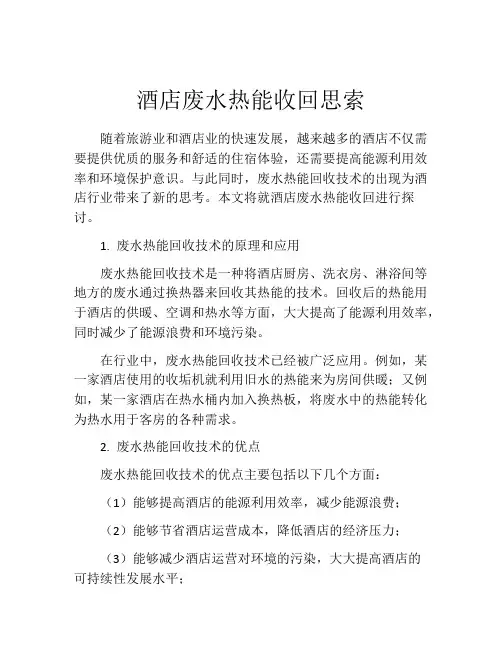 酒店废水热能收回思索

随着旅游业和酒店业的快速发展，越来越多的酒店不仅需要提供优质的服务和舒适的住宿体验，还需要提高能源利用效率和环境保护意识。与此同时，废水热能回收技术的出现为酒店行业带来了新的思考。本文将就酒店废水热能收回进行探讨。

1. 废水热能回收技术的原理和应用

废水热能回收技术是一种将酒店厨房、洗衣房、淋浴间等地方的废水通过换热器来回收其热能的技术。回收后的热能用于酒店的供暖、空调和热水等方面，大大提高了能源利用效率，同时减少了能源浪费和环境污染。

在行业中，废水热能回收技术已经被广泛应用。例如，某一家酒店使用的收垢机就利用旧水的热能来为房间供暖；又例如，某一家酒店在热水桶内加入换热板，将废水中的热能转化为热水用于客房的各种需求。

2. 废水热能回收技术的优点

废水热能回收技术的优点主要包括以下几个方面：

（1）能够提高酒店的能源利用效率，减少能源浪费；

（2）能够节省酒店运营成本，降低酒店的经济压力；

（3）能够减少酒店运营对环境的污染，大大提高酒店的可持续性发展水平；